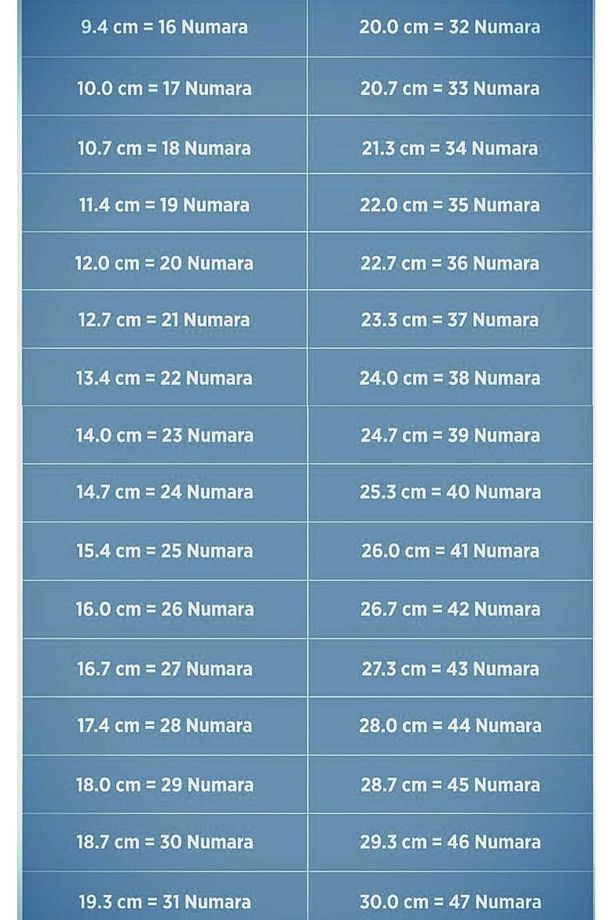 | | |
|---|---|
| 9.4 cm = 16 Numara | 20.0 cm = 32 Numara |
| 10.0 cm = 17 Numara | 20.7 cm = 33 Numara |
| 10.7 cm = 18 Numara | 21.3 cm = 34 Numara |
| 11.4 cm = 19 Numara | 22.0 cm = 35 Numara |
| 12.0 cm = 20 Numara | 22.7 cm = 36 Numara |
| 12.7 cm = 21 Numara | 23.3 cm = 37 Numara |
| 13.4 cm = 22 Numara | 24.0 cm = 38 Numara |
| 14.0 cm = 23 Numara | 24.7 cm = 39 Numara |
| 14.7 cm = 24 Numara | 25.3 cm = 40 Numara |
| 15.4 cm = 25 Numara | 26.0 cm = 41 Numara |
| 16.0 cm = 26 Numara | 26.7 cm = 42 Numara |
| 16.7 cm = 27 Numara | 27.3 cm = 43 Numara |
| 17.4 cm = 28 Numara | 28.0 cm = 44 Numara |
| 18.0 cm = 29 Numara | 28.7 cm = 45 Numara |
| 18.7 cm = 30 Numara | 29.3 cm = 46 Numara |
| 19.3 cm = 31 Numara | 30.0 cm = 47 Numara |